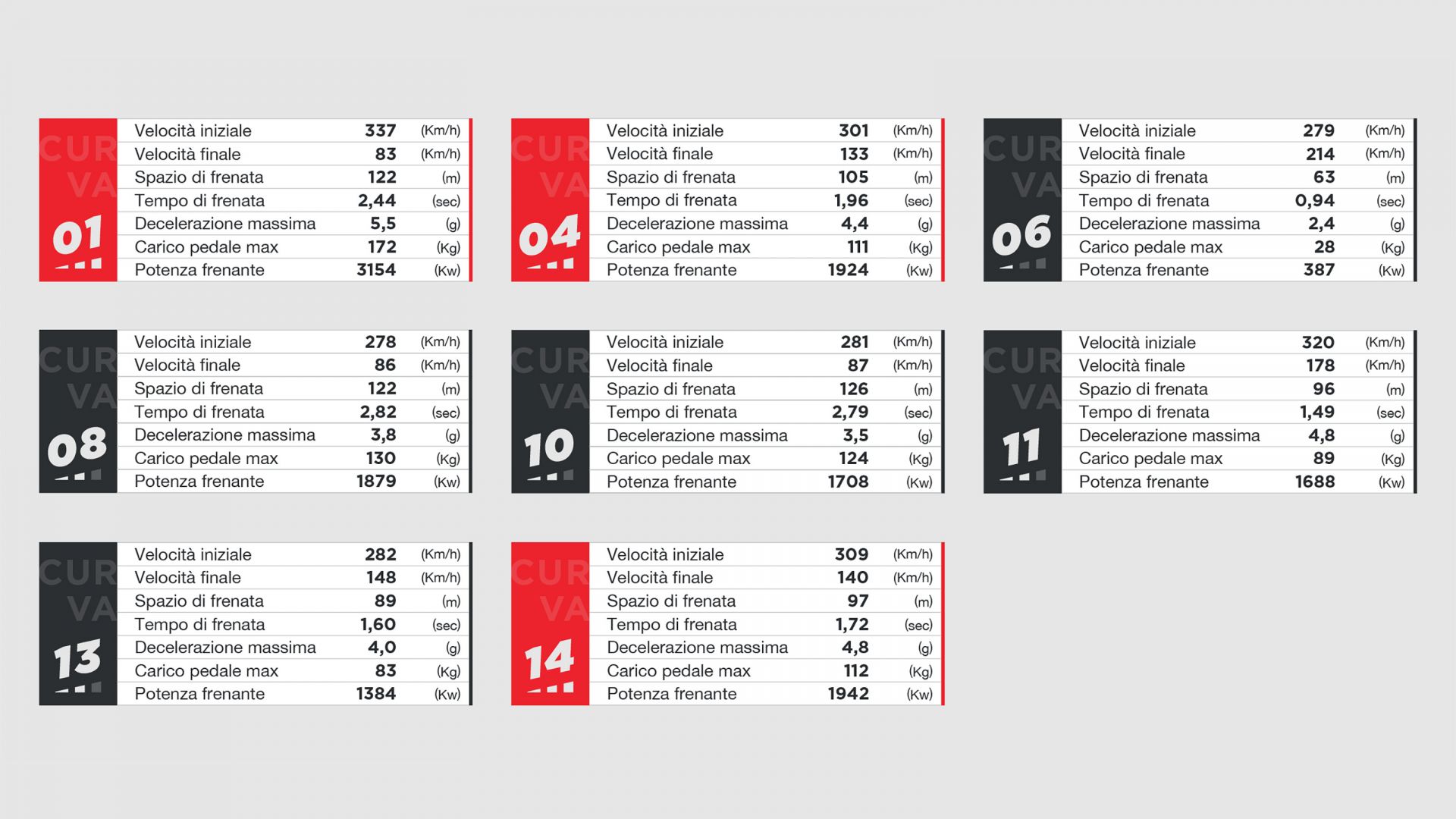 CURVA 01

| Velocità iniziale | 337 | (Km/h) |
|---|---|---|
| Velocità finale | 83 | (Km/h) |
| Spazio di frenata | 122 | (m) |
| Tempo di frenata | 2,44 | (sec) |
| Decelerazione massima | 5,5 | (g) |
| Carico pedale max | 172 | (Kg) |
| Potenza frenante | 3154 | (Kw) |

CURVA 04

| Velocità iniziale | 301 | (Km/h) |
|---|---|---|
| Velocità finale | 133 | (Km/h) |
| Spazio di frenata | 105 | (m) |
| Tempo di frenata | 1,96 | (sec) |
| Decelerazione massima | 4,4 | (g) |
| Carico pedale max | 111 | (Kg) |
| Potenza frenante | 1924 | (Kw) |

CURVA 06

| Velocità iniziale | 279 | (Km/h) |
|---|---|---|
| Velocità finale | 214 | (Km/h) |
| Spazio di frenata | 63 | (m) |
| Tempo di frenata | 0,94 | (sec) |
| Decelerazione massima | 2,4 | (g) |
| Carico pedale max | 28 | (Kg) |
| Potenza frenante | 387 | (Kw) |

CURVA 08

| Velocità iniziale | 278 | (Km/h) |
|---|---|---|
| Velocità finale | 86 | (Km/h) |
| Spazio di frenata | 122 | (m) |
| Tempo di frenata | 2,82 | (sec) |
| Decelerazione massima | 3,8 | (g) |
| Carico pedale max | 130 | (Kg) |
| Potenza frenante | 1879 | (Kw) |

CURVA 10

| Velocità iniziale | 281 | (Km/h) |
|---|---|---|
| Velocità finale | 87 | (Km/h) |
| Spazio di frenata | 126 | (m) |
| Tempo di frenata | 2,79 | (sec) |
| Decelerazione massima | 3,5 | (g) |
| Carico pedale max | 124 | (Kg) |
| Potenza frenante | 1708 | (Kw) |

CURVA 11

| Velocità iniziale | 320 | (Km/h) |
|---|---|---|
| Velocità finale | 178 | (Km/h) |
| Spazio di frenata | 96 | (m) |
| Tempo di frenata | 1,49 | (sec) |
| Decelerazione massima | 4,8 | (g) |
| Carico pedale max | 89 | (Kg) |
| Potenza frenante | 1688 | (Kw) |

CURVA 13

| Velocità iniziale | 282 | (Km/h) |
|---|---|---|
| Velocità finale | 148 | (Km/h) |
| Spazio di frenata | 89 | (m) |
| Tempo di frenata | 1,60 | (sec) |
| Decelerazione massima | 4,0 | (g) |
| Carico pedale max | 83 | (Kg) |
| Potenza frenante | 1384 | (Kw) |

CURVA 14

| Velocità iniziale | 309 | (Km/h) |
|---|---|---|
| Velocità finale | 140 | (Km/h) |
| Spazio di frenata | 97 | (m) |
| Tempo di frenata | 1,72 | (sec) |
| Decelerazione massima | 4,8 | (g) |
| Carico pedale max | 112 | (Kg) |
| Potenza frenante | 1942 | (Kw) |